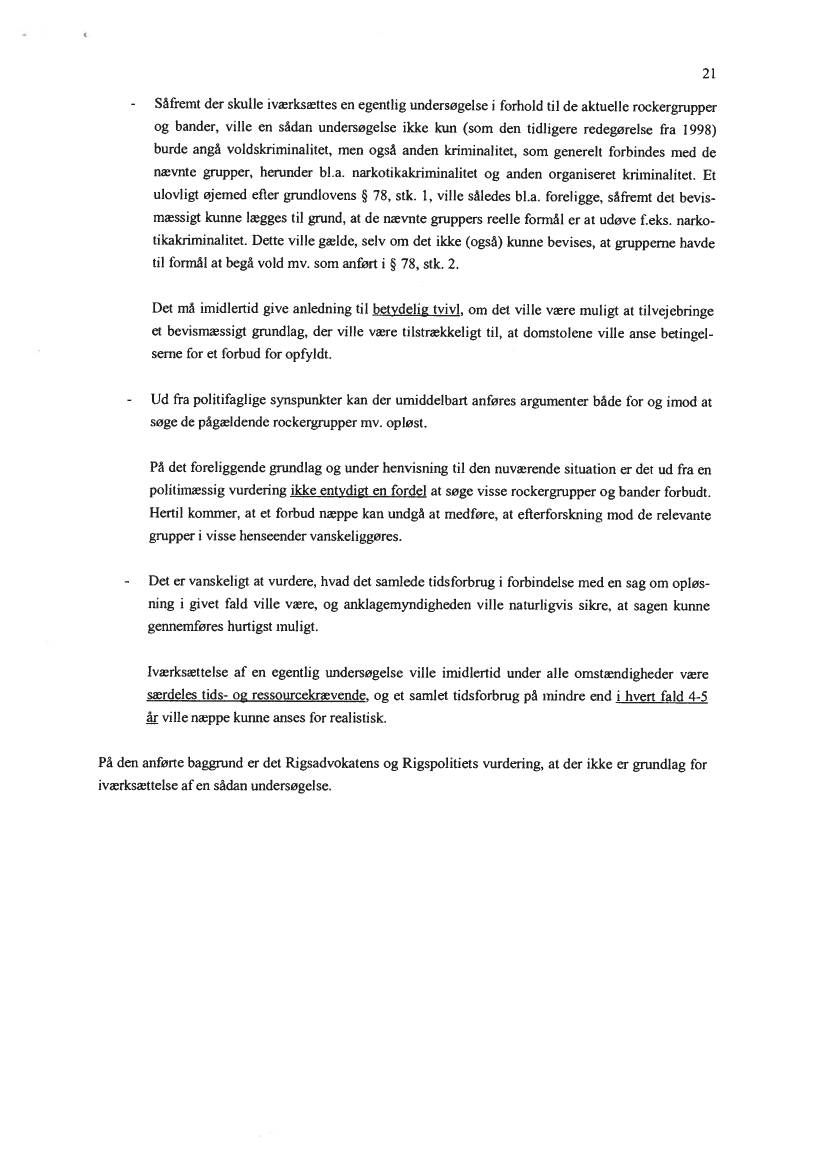 21

- Såfremt der skulle iværksættes en egentlig undersøgelse i forhold til de aktuelle rockergrupper og bander, ville en sådan undersøgelse ikke kun (som den tidligere redegørelse fra 1998) burde angå voldskriminalitet, men også anden kriminalitet, som generelt forbindes med de nævnte grupper, herunder bl.a. narkotikakriminalitet og anden organiseret kriminalitet. Et ulovligt øjemed efter grundlovens § 78, stk. 1, ville således bl.a. foreligge, såfremt det bevismæssigt kunne lægges til grund, at de nævnte gruppers reelle formål er at udøve f.eks. narkotikakriminalitet. Dette ville gælde, selv om det ikke (også) kunne bevises, at grupperne havde til formål at begå vold mv. som anført i § 78, stk. 2.

Det må imidlertid give anledning til betydelig tvivl, om det ville være muligt at tilvejebringe et bevismæssigt grundlag, der ville være tilstrækkeligt til, at domstolene ville anse betingelserne for et forbud for opfyldt.

- Ud fra politifaglige synspunkter kan der umiddelbart anføres argumenter både for og imod at søge de pågældende rockergrupper mv. opløst.

På det foreliggende grundlag og under henvisning til den nuværende situation er det ud fra en politimæssig vurdering ikke entydigt en fordel at søge visse rockergrupper og bander forbudt. Hertil kommer, at et forbud næppe kan undgå at medføre, at efterforskning mod de relevante grupper i visse henseender vanskeliggøres.

- Det er vanskeligt at vurdere, hvad det samlede tidsforbrug i forbindelse med en sag om opløsning i givet fald ville være, og anklagemyndigheden ville naturligvis sikre, at sagen kunne gennemføres hurtigst muligt.

Iværksættelse af en egentlig undersøgelse ville imidlertid under alle omstændigheder være særdeles tids- og ressourcekrævende, og et samlet tidsforbrug på mindre end i hvert fald 4-5 år ville næppe kunne anses for realistisk.

På den anførte baggrund er det Rigsadvokatens og Rigspolitiets vurdering, at der ikke er grundlag for iværksættelse af en sådan undersøgelse.